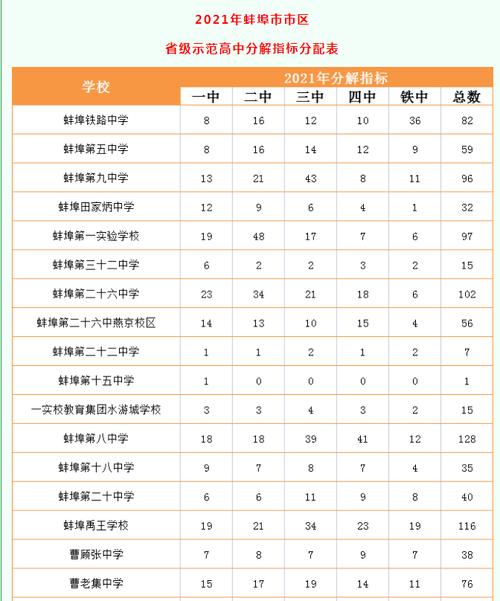 2021年蚌埠市市区

省级示范高中分解指标分配表

| 学校 | 2021年分解指标 | | | | | |
|---|---|---|---|---|---|---|
| | 一中 | 二中 | 三中 | 四中 | 铁中 | 总数 |
| 蚌埠铁路中学 | 8 | 16 | 12 | 10 | 36 | 82 |
| 蚌埠第五中学 | 8 | 16 | 14 | 12 | 9 | 59 |
| 蚌埠第九中学 | 13 | 21 | 43 | 8 | 11 | 96 |
| 蚌埠田家炳中学 | 12 | 9 | 6 | 4 | 1 | 32 |
| 蚌埠第一实验学校 | 19 | 48 | 17 | 7 | 6 | 97 |
| 蚌埠第三十二中学 | 6 | 2 | 2 | 3 | 2 | 15 |
| 蚌埠第二十六中学 | 23 | 34 | 21 | 18 | 6 | 102 |
| 蚌埠第二十六中燕京校区 | 14 | 13 | 10 | 15 | 4 | 56 |
| 蚌埠第二十二中学 | 1 | 1 | 2 | 1 | 2 | 7 |
| 蚌埠第十五中学 | 1 | 0 | 0 | 0 | 0 | 1 |
| 一实校教育集团水游城学校 | 3 | 3 | 4 | 3 | 2 | 15 |
| 蚌埠第八中学 | 18 | 18 | 39 | 41 | 12 | 128 |
| 蚌埠第十八中学 | 9 | 7 | 8 | 7 | 4 | 35 |
| 蚌埠第二十中学 | 6 | 6 | 11 | 9 | 8 | 40 |
| 蚌埠禹王学校 | 19 | 21 | 34 | 23 | 19 | 116 |
| 曹顾张中学 | 7 | 8 | 7 | 9 | 7 | 38 |
| 曹老集中学 | 15 | 17 | 19 | 14 | 11 | 76 |